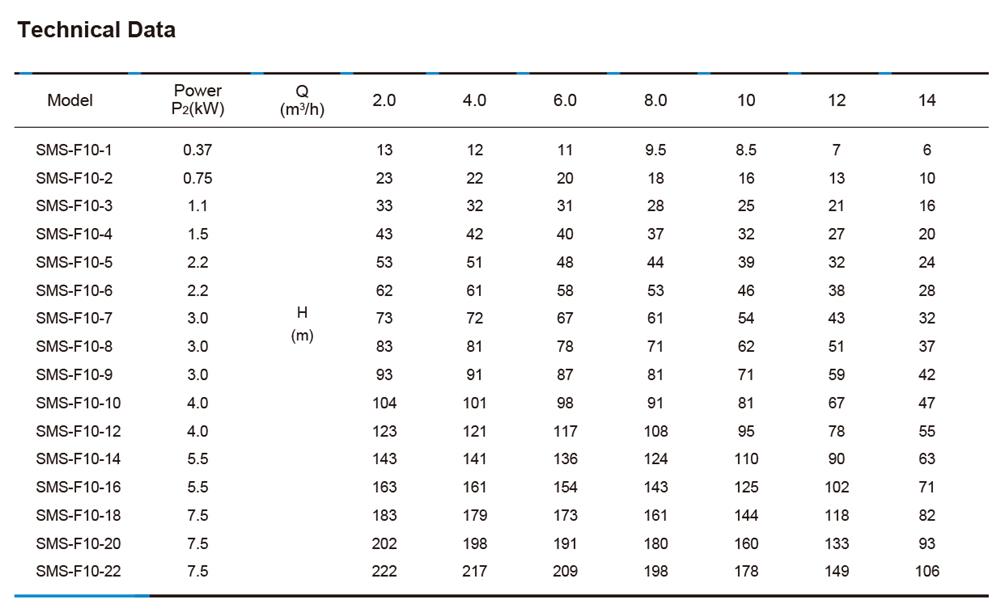 Technical Data

| Model | Power $P_2$(kW) | Q ($m^3/h$) | 2.0 | 4.0 | 6.0 | 8.0 | 10 | 12 | 14 |
|---|---|---|---|---|---|---|---|---|---|
| SMS-F10-1 | 0.37 | H (m) | 13 | 12 | 11 | 9.5 | 8.5 | 7 | 6 |
| SMS-F10-2 | 0.75 | | 23 | 22 | 20 | 18 | 16 | 13 | 10 |
| SMS-F10-3 | 1.1 | | 33 | 32 | 31 | 28 | 25 | 21 | 16 |
| SMS-F10-4 | 1.5 | | 43 | 42 | 40 | 37 | 32 | 27 | 20 |
| SMS-F10-5 | 2.2 | | 53 | 51 | 48 | 44 | 39 | 32 | 24 |
| SMS-F10-6 | 2.2 | | 62 | 61 | 58 | 53 | 46 | 38 | 28 |
| SMS-F10-7 | 3.0 | | 73 | 72 | 67 | 61 | 54 | 43 | 32 |
| SMS-F10-8 | 3.0 | | 83 | 81 | 78 | 71 | 62 | 51 | 37 |
| SMS-F10-9 | 3.0 | | 93 | 91 | 87 | 81 | 71 | 59 | 42 |
| SMS-F10-10 | 4.0 | | 104 | 101 | 98 | 91 | 81 | 67 | 47 |
| SMS-F10-12 | 4.0 | | 123 | 121 | 117 | 108 | 95 | 78 | 55 |
| SMS-F10-14 | 5.5 | | 143 | 141 | 136 | 124 | 110 | 90 | 63 |
| SMS-F10-16 | 5.5 | | 163 | 161 | 154 | 143 | 125 | 102 | 71 |
| SMS-F10-18 | 7.5 | | 183 | 179 | 173 | 161 | 144 | 118 | 82 |
| SMS-F10-20 | 7.5 | | 202 | 198 | 191 | 180 | 160 | 133 | 93 |
| SMS-F10-22 | 7.5 | | 222 | 217 | 209 | 198 | 178 | 149 | 106 |